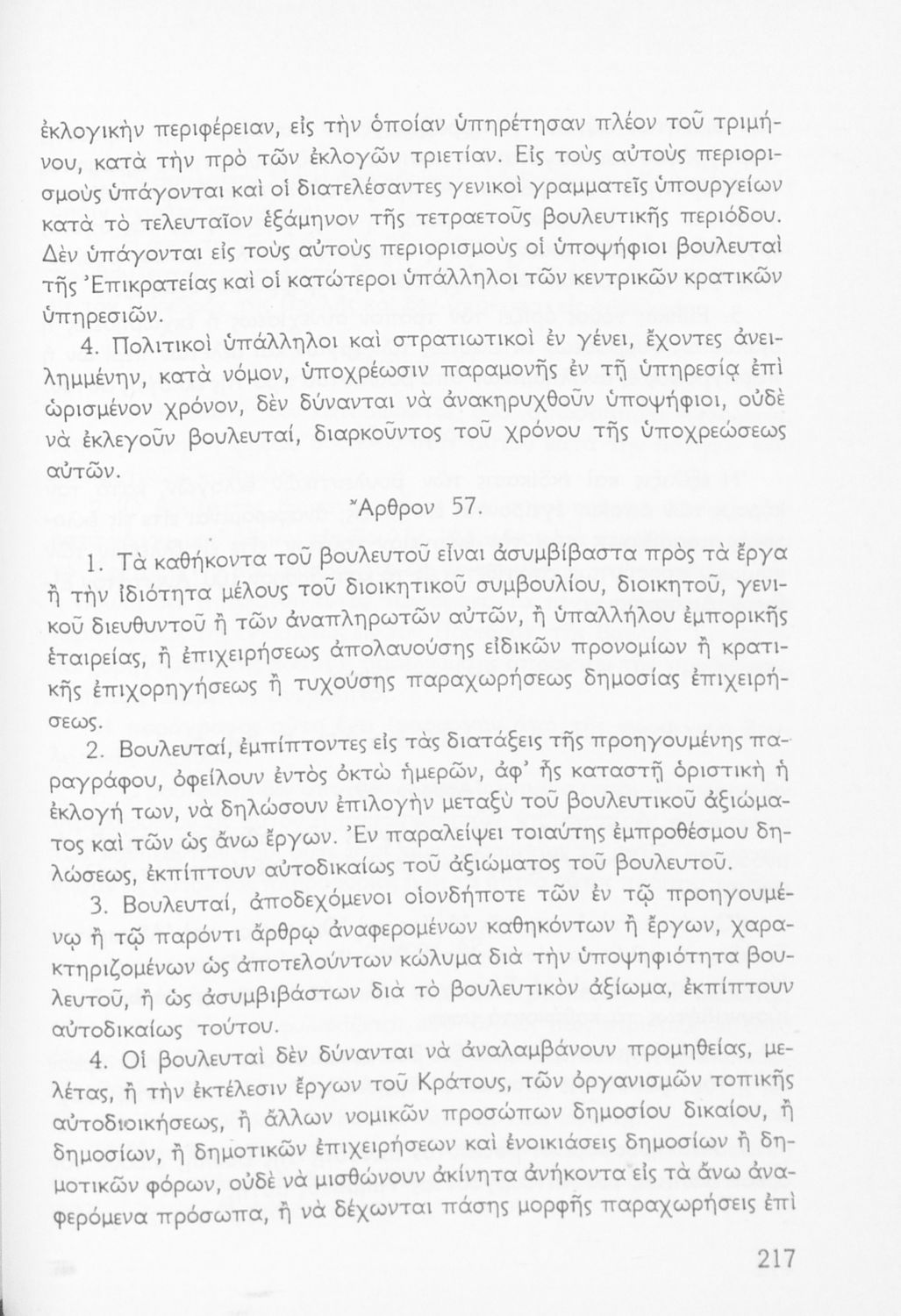 ἐκλογικὴν περιφέρειαν, εἰς τὴν ὁποίαν ὑπηρέτησαν πλέον τοῦ τριμήνου, κατὰ τὴν πρὸ τῶν ἐκλογῶν τριετίαν. Εἰς τοὺς αὐτοὺς περιορισμοὺς ὑπάγονται καὶ οἱ διατελέσαντες γενικοὶ γραμματεῖς ὑπουργείων κατὰ τὸ τελευταῖον ἑξάμηνον τῆς τετραετοῦς βουλευτικῆς περιόδου. Δὲν ὑπάγονται εἰς τοὺς αὐτοὺς περιορισμοὺς οἱ ὑποψήφιοι βουλευταὶ τῆς Ἐπικρατείας καὶ οἱ κατώτεροι ὑπάλληλοι τῶν κεντρικῶν κρατικῶν ὑπηρεσιῶν.

4. Πολιτικοὶ ὑπάλληλοι καὶ στρατιωτικοὶ ἐν γένει, ἔχοντες ἀνειλημμένην, κατὰ νόμον, ὑποχρέωσιν παραμονῆς ἐν τῇ ὑπηρεσίᾳ ἐπὶ ὡρισμένον χρόνον, δὲν δύνανται νὰ ἀνακηρυχθοῦν ὑποψήφιοι, οὐδὲ νὰ ἐκλεγοῦν βουλευταί, διαρκοῦντος τοῦ χρόνου τῆς ὑποχρεώσεως αὐτῶν.

Ἄρθρον 57.

1. Τὰ καθήκοντα τοῦ βουλευτοῦ εἶναι ἀσυμβίβαστα πρὸς τὰ ἔργα ἢ τὴν ἰδιότητα μέλους τοῦ διοικητικοῦ συμβουλίου, διοικητοῦ, γενικοῦ διευθυντοῦ ἢ τῶν ἀναπληρωτῶν αὐτῶν, ἢ ὑπαλλήλου ἐμπορικῆς ἑταιρείας, ἢ ἐπιχειρήσεως ἀπολαυούσης εἰδικῶν προνομίων ἢ κρατικῆς ἐπιχορηγήσεως ἢ τυχούσης παραχωρήσεως δημοσίας ἐπιχειρήσεως.

2. Βουλευταί, ἐμπίπτοντες εἰς τὰς διατάξεις τῆς προηγουμένης παραγράφου, ὀφείλουν ἐντὸς ὀκτὼ ἡμερῶν, ἀφ' ἧς καταστῇ ὁριστικὴ ἡ ἐκλογή των, νὰ δηλώσουν ἐπιλογὴν μεταξὺ τοῦ βουλευτικοῦ ἀξιώματος καὶ τῶν ὡς ἄνω ἔργων. Ἐν παραλείψει τοιαύτης ἐμπροθέσμου δηλώσεως, ἐκπίπτουν αὐτοδικαίως τοῦ ἀξιώματος τοῦ βουλευτοῦ.

3. Βουλευταί, ἀποδεχόμενοι οἱονδήποτε τῶν ἐν τῷ προηγουμένῳ ἢ τῷ παρόντι ἄρθρῳ ἀναφερομένων καθηκόντων ἢ ἔργων, χαρακτηριζομένων ὡς ἀποτελούντων κώλυμα διὰ τὴν ὑποψηφιότητα βουλευτοῦ, ἢ ὡς ἀσυμβιβάστων διὰ τὸ βουλευτικὸν ἀξίωμα, ἐκπίπτουν αὐτοδικαίως τούτου.

4. Οἱ βουλευταὶ δὲν δύνανται νὰ ἀναλαμβάνουν προμηθείας, μελέτας, ἢ τὴν ἐκτέλεσιν ἔργων τοῦ Κράτους, τῶν ὀργανισμῶν τοπικῆς αὐτοδιοικήσεως, ἢ ἄλλων νομικῶν προσώπων δημοσίου δικαίου, ἢ δημοσίων, ἢ δημοτικῶν ἐπιχειρήσεων καὶ ἐνοικιάσεις δημοσίων ἢ δημοτικῶν φόρων, οὐδὲ νὰ μισθώνουν ἀκίνητα ἀνήκοντα εἰς τὰ ἄνω ἀναφερόμενα πρόσωπα, ἢ νὰ δέχωνται πάσης μορφῆς παραχωρήσεις ἐπὶ

217